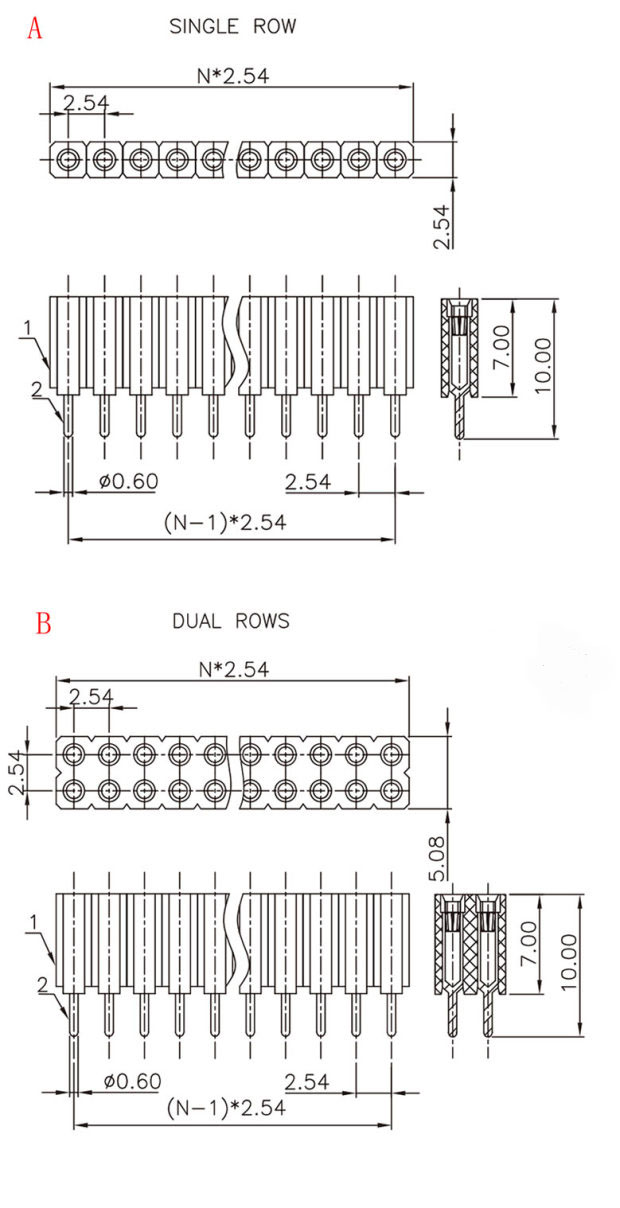 A

SINGLE ROW

N*2.54

2.54

2.54

1

2

7.00

10.00

ø0.60

2.54

(N-1)*2.54

B

DUAL ROWS

N*2.54

2.54

2.54

5.08

1

2

7.00

10.00

ø0.60

2.54

(N-1)*2.54